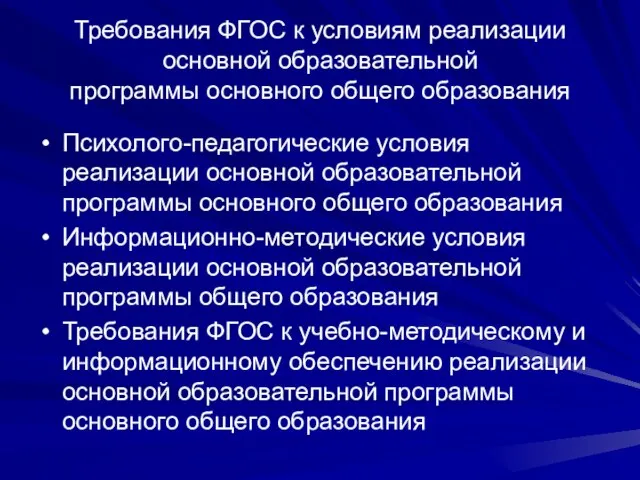 Требования ФГОС к условиям реализации основной образовательной программы основного общего образования

• Психолого-педагогические условия реализации основной образовательной программы основного общего образования
• Информационно-методические условия реализации основной образовательной программы общего образования
• Требования ФГОС к учебно-методическому и информационному обеспечению реализации основной образовательной программы основного общего образования